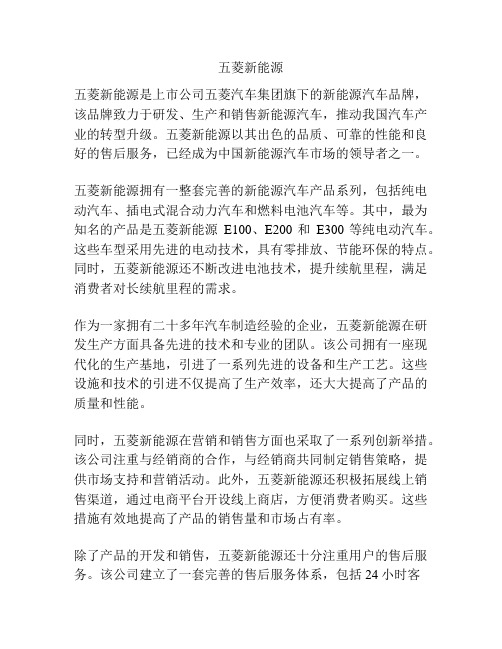 五菱新能源

五菱新能源是上市公司五菱汽车集团旗下的新能源汽车品牌，该品牌致力于研发、生产和销售新能源汽车，推动我国汽车产业的转型升级。五菱新能源以其出色的品质、可靠的性能和良好的售后服务，已经成为中国新能源汽车市场的领导者之一。

五菱新能源拥有一整套完善的新能源汽车产品系列，包括纯电动汽车、插电式混合动力汽车和燃料电池汽车等。其中，最为知名的产品是五菱新能源 E100、E200 和 E300 等纯电动汽车。这些车型采用先进的电动技术，具有零排放、节能环保的特点。同时，五菱新能源还不断改进电池技术，提升续航里程，满足消费者对长续航里程的需求。

作为一家拥有二十多年汽车制造经验的企业，五菱新能源在研发生产方面具备先进的技术和专业的团队。该公司拥有一座现代化的生产基地，引进了一系列先进的设备和生产工艺。这些设施和技术的引进不仅提高了生产效率，还大大提高了产品的质量和性能。

同时，五菱新能源在营销和销售方面也采取了一系列创新举措。该公司注重与经销商的合作，与经销商共同制定销售策略，提供市场支持和营销活动。此外，五菱新能源还积极拓展线上销售渠道，通过电商平台开设线上商店，方便消费者购买。这些措施有效地提高了产品的销售量和市场占有率。

除了产品的开发和销售，五菱新能源还十分注重用户的售后服务。该公司建立了一套完善的售后服务体系，包括 24 小时客